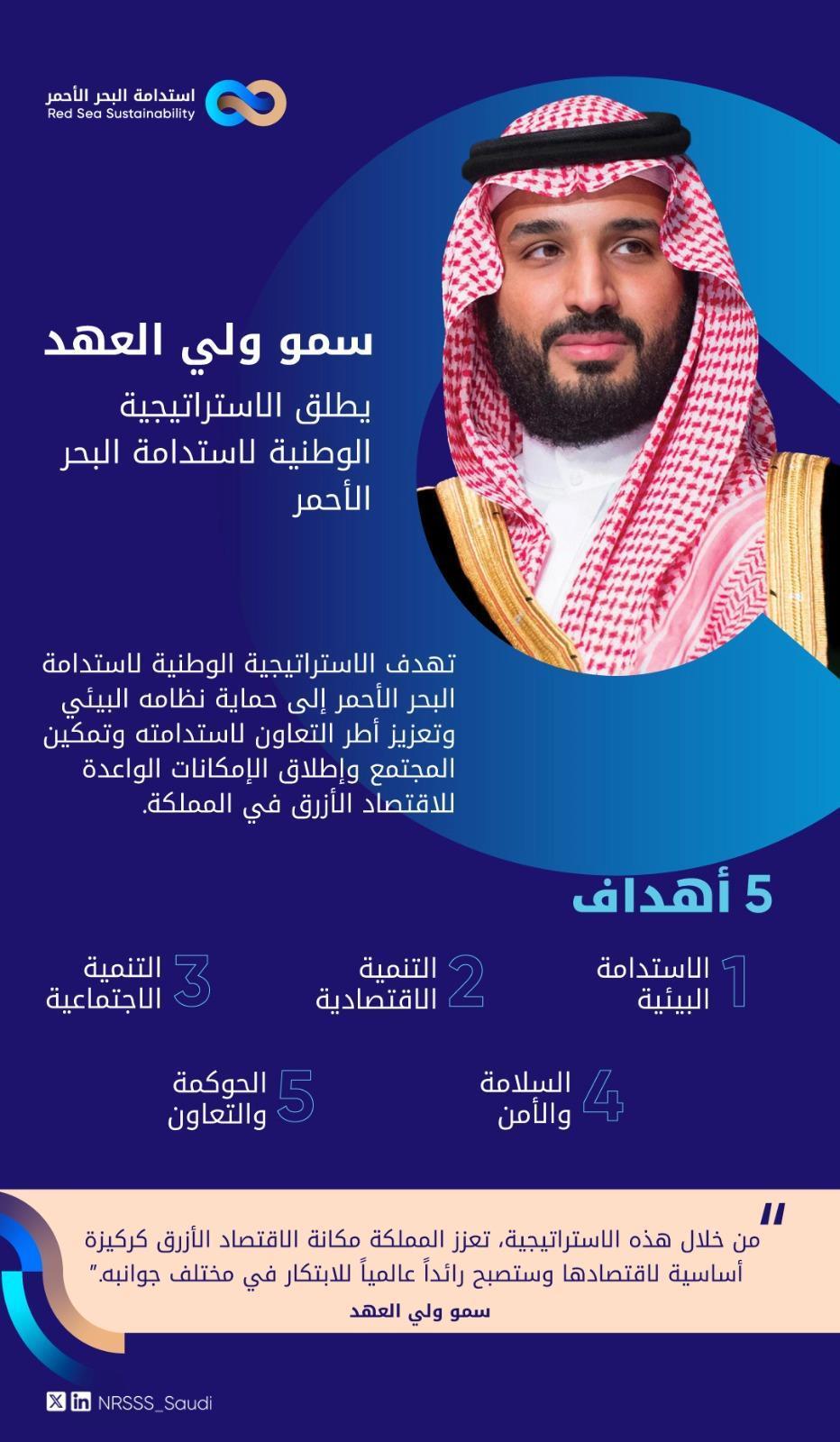 استدامة البحر الأحمر
Red Sea Sustainability

سمو ولي العهد

يطلق الاستراتيجية الوطنية لاستدامة البحر الأحمر

تهدف الاستراتيجية الوطنية لاستدامة البحر الأحمر إلى حماية نظامه البيئي وتعزيز أطر التعاون لاستدامته وتمكين المجتمع وإطلاق الإمكانات الواعدة للاقتصاد الأزرق في المملكة.

5 أهداف

1 الاستدامة البيئية

2 التنمية الاقتصادية

3 التنمية الاجتماعية

4 السلامة والأمن

5 الحوكمة والتعاون

"من خلال هذه الاستراتيجية، تعزز المملكة مكانة الاقتصاد الأزرق كركيزة أساسية لاقتصادها وستصبح رائداً عالمياً للابتكار في مختلف جوانبه."
سمو ولي العهد

NRSSS_Saudi